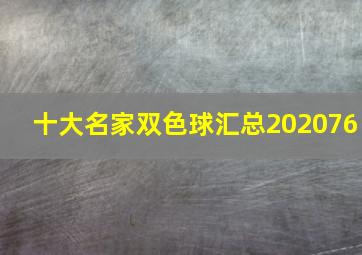 十大名家双色球汇总202076